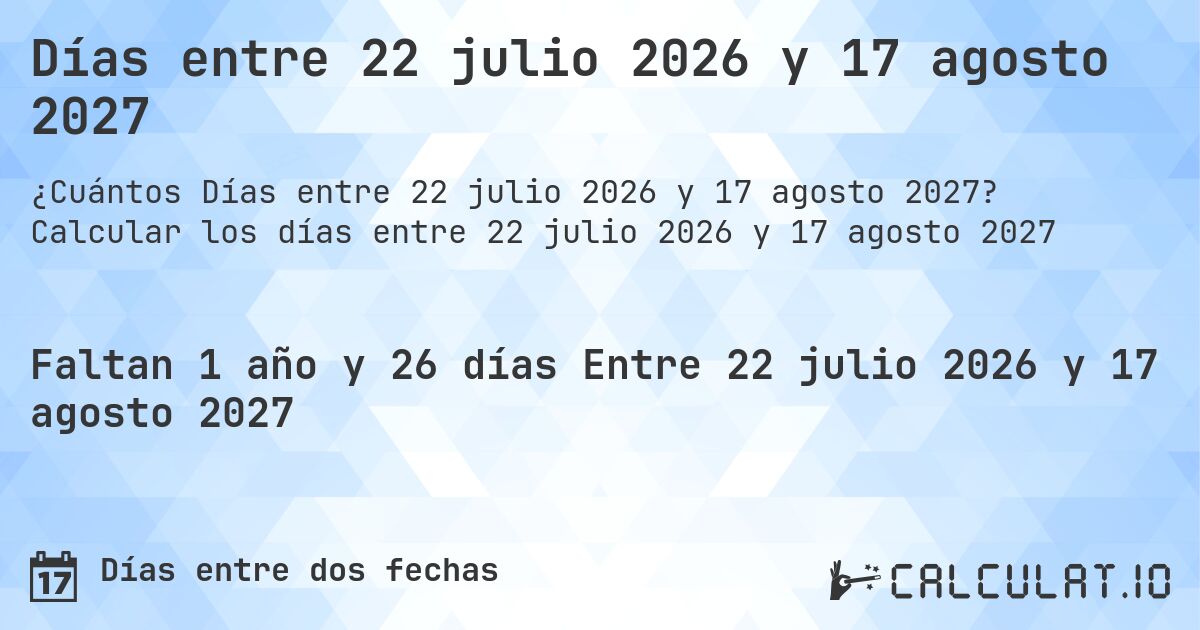 Días entre 22 julio 2026 y 17 agosto 2027

¿Cuántos Días entre 22 julio 2026 y 17 agosto 2027? Calcular los días entre 22 julio 2026 y 17 agosto 2027

Faltan 1 año y 26 días Entre 22 julio 2026 y 17 agosto 2027

17 Días entre dos fechas

CALCULAT.IO